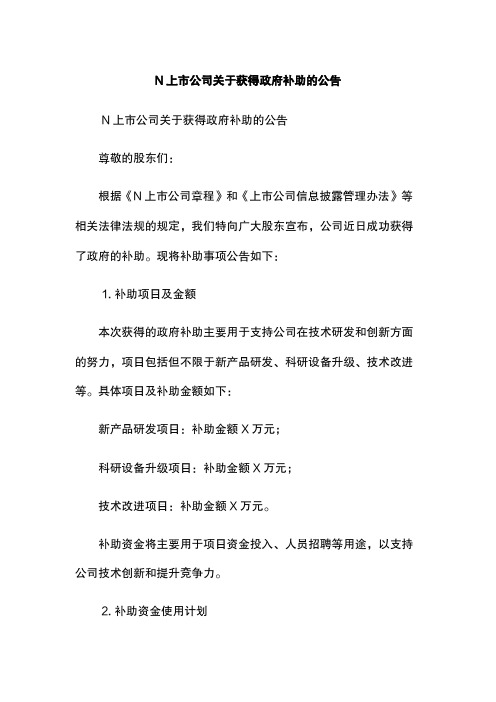 N 上市公司关于获得政府补助的公告

N 上市公司关于获得政府补助的公告

尊敬的股东们：

根据《N 上市公司章程》和《上市公司信息披露管理办法》等相关法律法规的规定，我们特向广大股东宣布，公司近日成功获得了政府的补助。现将补助事项公告如下：

1. 补助项目及金额

本次获得的政府补助主要用于支持公司在技术研发和创新方面的努力，项目包括但不限于新产品研发、科研设备升级、技术改进等。具体项目及补助金额如下：

新产品研发项目：补助金额 X 万元；

科研设备升级项目：补助金额 X 万元；

技术改进项目：补助金额 X 万元。

补助资金将主要用于项目资金投入、人员招聘等用途，以支持公司技术创新和提升竞争力。

2. 补助资金使用计划